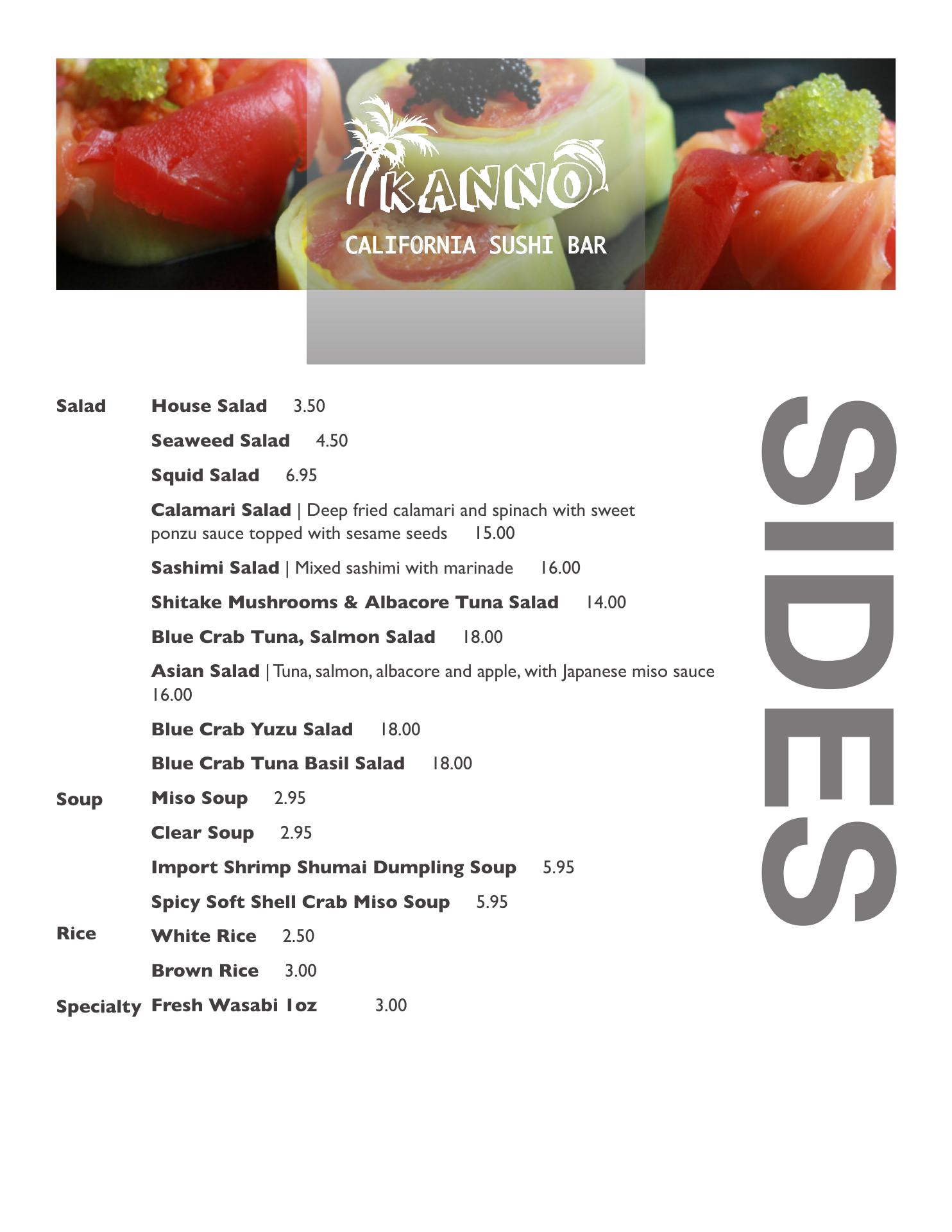 KANNO
CALIFORNIA SUSHI BAR

SIDES

Salad House Salad 3.50

Seaweed Salad 4.50

Squid Salad 6.95

Calamari Salad | Deep fried calamari and spinach with sweet ponzu sauce topped with sesame seeds 15.00

Sashimi Salad | Mixed sashimi with marinade 16.00

Shitake Mushrooms & Albacore Tuna Salad 14.00

Blue Crab Tuna, Salmon Salad 18.00

Asian Salad | Tuna, salmon, albacore and apple, with Japanese miso sauce 16.00

Blue Crab Yuzu Salad 18.00

Blue Crab Tuna Basil Salad 18.00

Soup Miso Soup 2.95

Clear Soup 2.95

Import Shrimp Shumai Dumpling Soup 5.95

Spicy Soft Shell Crab Miso Soup 5.95

Rice White Rice 2.50

Brown Rice 3.00

Specialty Fresh Wasabi 1oz 3.00